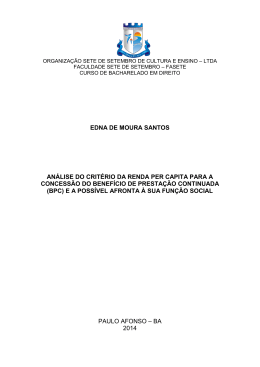 ORGANIZAÇÃO SETE DE SETEMBRO DE CULTURA E ENSINO – LTDA
FACULDADE SETE DE SETEMBRO – FASETE
CURSO DE BACHARELADO EM DIREITO

EDNA DE MOURA SANTOS

ANÁLISE DO CRITÉRIO DA RENDA PER CAPITA PARA A CONCESSÃO DO BENEFÍCIO DE PRESTAÇÃO CONTINUADA (BPC) E A POSSÍVEL AFRONTA À SUA FUNÇÃO SOCIAL

PAULO AFONSO – BA
2014